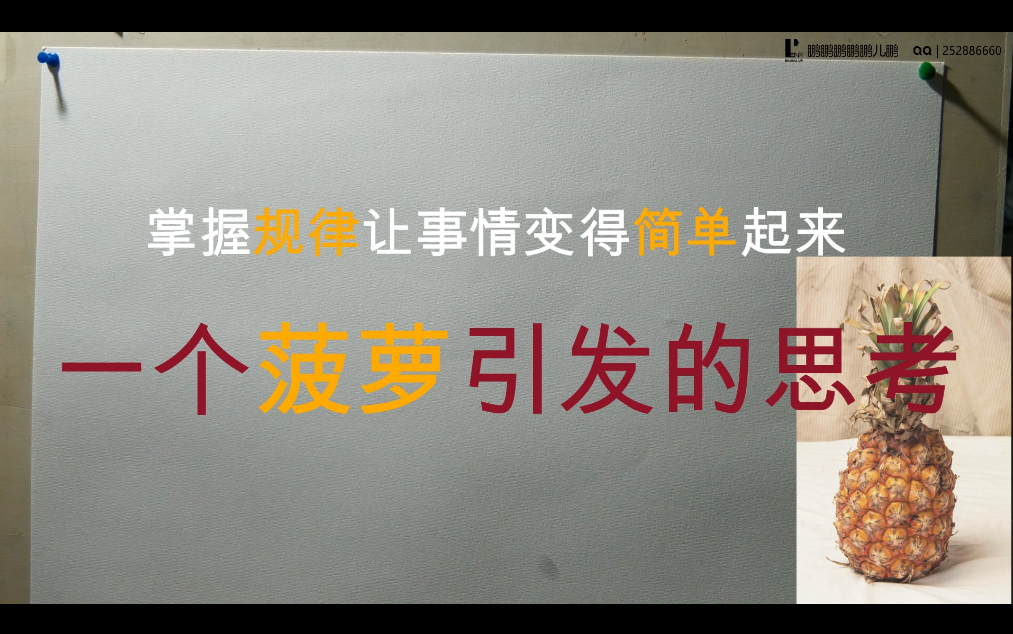 鹏鹏鹏鹏鹏儿鹏 QQ | 252886660

掌握规律让事情变得简单起来

一个菠萝引发的思考